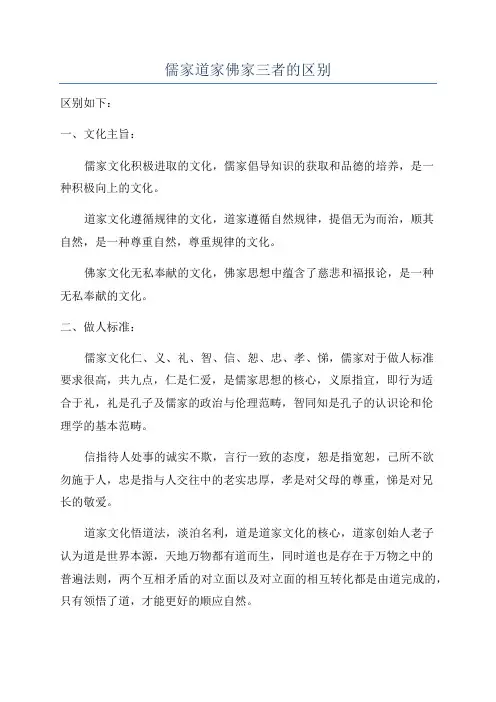 儒家道家佛家三者的区别

区别如下：

一、文化主旨：

儒家文化积极进取的文化，儒家倡导知识的获取和品德的培养，是一种积极向上的文化。

道家文化遵循规律的文化，道家遵循自然规律，提倡无为而治，顺其自然，是一种尊重自然，尊重规律的文化。

佛家文化无私奉献的文化，佛家思想中蕴含了慈悲和福报论，是一种无私奉献的文化。

二、做人标准：

儒家文化仁、义、礼、智、信、恕、忠、孝、悌，儒家对于做人标准要求很高，共九点，仁是仁爱，是儒家思想的核心，义原指宜，即行为适合于礼，礼是孔子及儒家的政治与伦理范畴，智同知是孔子的认识论和伦理学的基本范畴。

信指待人处事的诚实不欺，言行一致的态度，恕是指宽恕，己所不欲勿施于人，忠是指与人交往中的老实忠厚，孝是对父母的尊重，悌是对兄长的敬爱。

道家文化悟道法，淡泊名利，道是道家文化的核心，道家创始人老子认为道是世界本源，天地万物都有道而生，同时道也是存在于万物之中的普遍法则，两个互相矛盾的对立面以及对立面的相互转化都是由道完成的，只有领悟了道，才能更好的顺应自然。